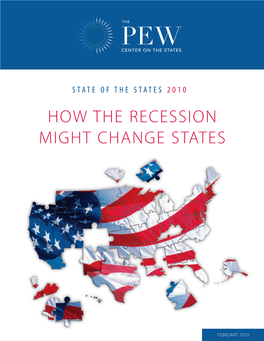 THE PEW
CENTER ON THE STATES

STATE OF THE STATES 2010

HOW THE RECESSION MIGHT CHANGE STATES

FEBRUARY 2010